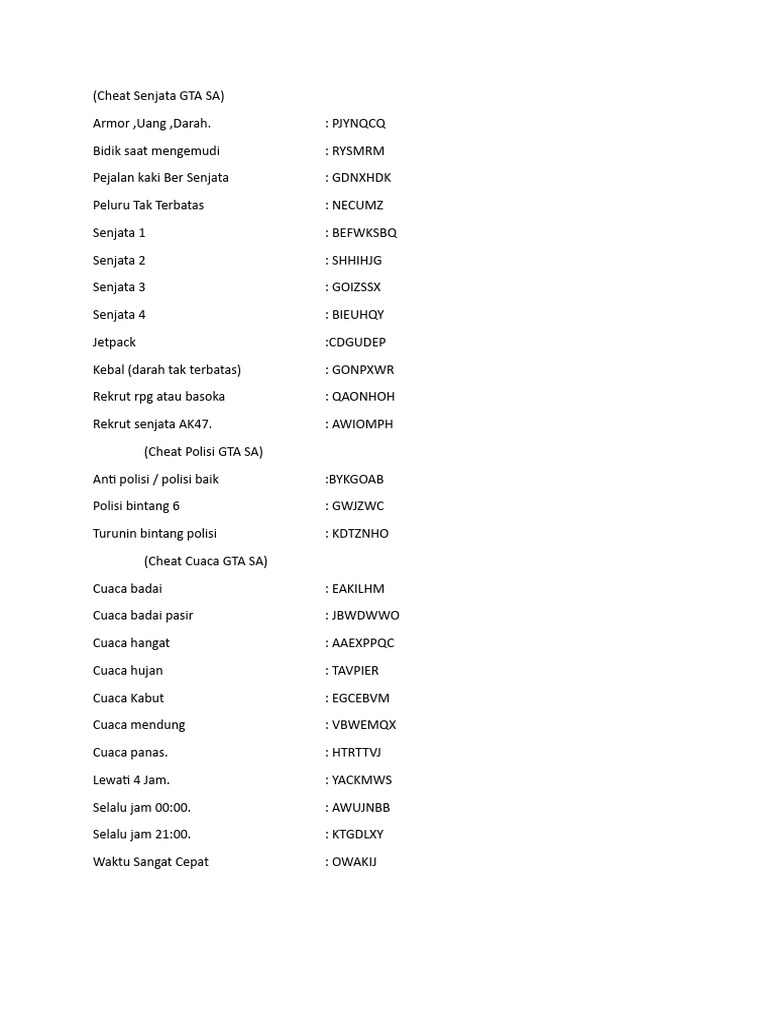 (Cheat Senjata GTA SA)

Armor ,Uang ,Darah. : PJYNQCQ

Bidik saat mengemudi : RYSMRM

Pejalan kaki Ber Senjata : GDNXHDK

Peluru Tak Terbatas : NECUMZ

Senjata 1 : BEFWKSBQ

Senjata 2 : SHHIHJG

Senjata 3 : GOIZSSX

Senjata 4 : BIEUHQY

Jetpack :CDGUDEP

Kebal (darah tak terbatas) : GONPXWR

Rekrut rpg atau basoka : QAONHOH

Rekrut senjata AK47. : AWIOMPH

(Cheat Polisi GTA SA)

Anti polisi / polisi baik :BYKGOAB

Polisi bintang 6 : GWJZWC

Turunin bintang polisi : KDTZNHO

(Cheat Cuaca GTA SA)

Cuaca badai : EAKILHM

Cuaca badai pasir : JBWDWWO

Cuaca hangat : AAEXPPQC

Cuaca hujan : TAVPIER

Cuaca Kabut : EGCEBVM

Cuaca mendung : VBWEMQX

Cuaca panas. : HTRTTVJ

Lewati 4 Jam. : YACKMWS

Selalu jam 00:00. : AWUJNBB

Selalu jam 21:00. : KTGDLXY

Waktu Sangat Cepat : OWAKIJ